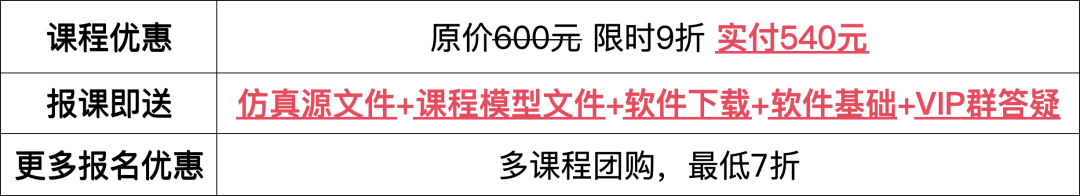 | 课程优惠 | 原价600元 限时9折 实付540元 |
|---|---|
| 报课即送 | 仿真源文件+课程模型文件+软件下载+软件基础+VIP群答疑 |
| 更多报名优惠 | 多课程团购，最低7折 |